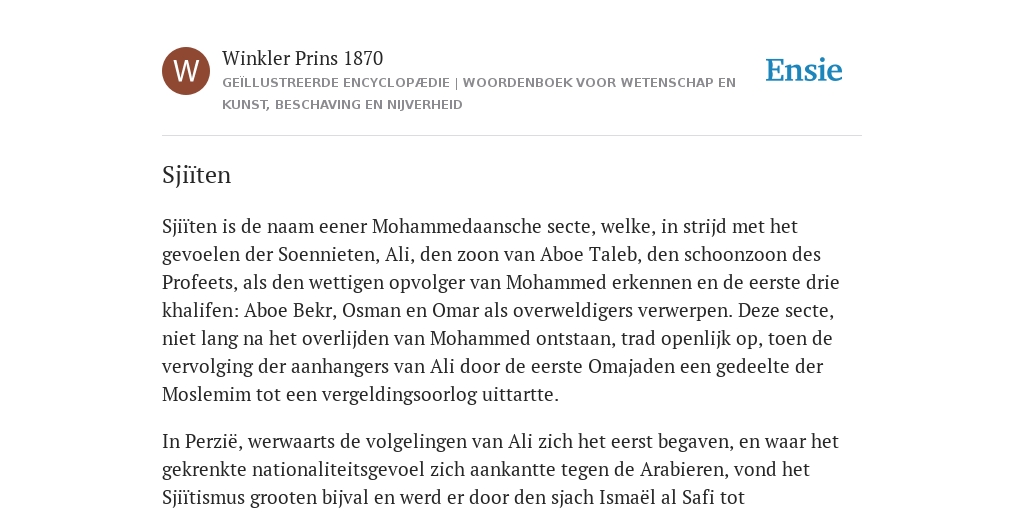 W

Winkler Prins 1870

GEÏLLUSTREERDE ENCYCLOPÆDIE | WOORDENBOEK VOOR WETENSCHAP EN KUNST, BESCHAVING EN NIJVERHEID

Ensie

Sjiïten

Sjiïten is de naam eener Mohammedaansche secte, welke, in strijd met het gevoelen der Soennieten, Ali, den zoon van Aboe Taleb, den schoonzoon des Profeets, als den wettigen opvolger van Mohammed erkennen en de eerste drie khalifen: Aboe Bekr, Osman en Omar als overweldigers verwerpen. Deze secte, niet lang na het overlijden van Mohammed ontstaan, trad openlijk op, toen de vervolging der aanhangers van Ali door de eerste Omajaden een gedeelte der Moslemim tot een vergeldingsoorlog uittartte.

In Perzië, werwaarts de volgelingen van Ali zich het eerst begaven, en waar het gekrenkte nationaliteitsgevoel zich aankantte tegen de Arabieren, vond het Sjiïtismus grooten bijval en werd er door den sjach Ismaël al Safi tot